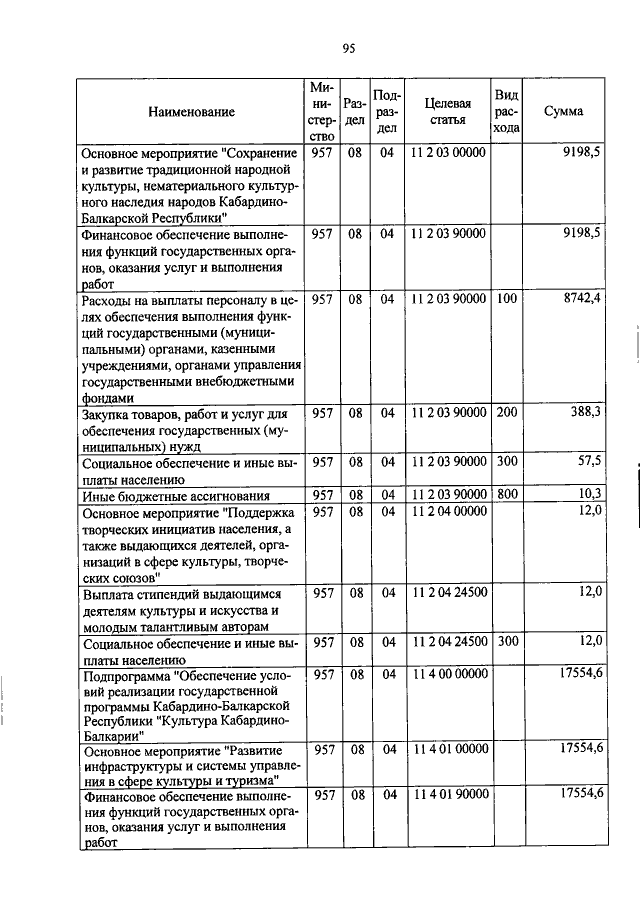 95

| Наименование | Министерство | Раздел | Подраздел | Целевая статья | Вид расхода | Сумма |
|---|---|---|---|---|---|---|
| Основное мероприятие "Сохранение и развитие традиционной народной культуры, нематериального культурного наследия народов Кабардино-Балкарской Республики" | 957 | 08 | 04 | 11 2 03 00000 | | 9198,5 |
| Финансовое обеспечение выполнения функций государственных органов, оказания услуг и выполнения работ | 957 | 08 | 04 | 11 2 03 90000 | | 9198,5 |
| Расходы на выплаты персоналу в целях обеспечения выполнения функций государственными (муниципальными) органами, казенными учреждениями, органами управления государственными внебюджетными фондами | 957 | 08 | 04 | 11 2 03 90000 | 100 | 8742,4 |
| Закупка товаров, работ и услуг для обеспечения государственных (муниципальных) нужд | 957 | 08 | 04 | 11 2 03 90000 | 200 | 388,3 |
| Социальное обеспечение и иные выплаты населению | 957 | 08 | 04 | 11 2 03 90000 | 300 | 57,5 |
| Иные бюджетные ассигнования | 957 | 08 | 04 | 11 2 03 90000 | 800 | 10,3 |
| Основное мероприятие "Поддержка творческих инициатив населения, а также выдающихся деятелей, организаций в сфере культуры, творческих союзов" | 957 | 08 | 04 | 11 2 04 00000 | | 12,0 |
| Выплата стипендий выдающимся деятелям культуры и искусства и молодым талантливым авторам | 957 | 08 | 04 | 11 2 04 24500 | | 12,0 |
| Социальное обеспечение и иные выплаты населению | 957 | 08 | 04 | 11 2 04 24500 | 300 | 12,0 |
| Подпрограмма "Обеспечение условий реализации государственной программы Кабардино-Балкарской Республики "Культура Кабардино-Балкарии" | 957 | 08 | 04 | 11 4 00 00000 | | 17554,6 |
| Основное мероприятие "Развитие инфраструктуры и системы управления в сфере культуры и туризма" | 957 | 08 | 04 | 11 4 01 00000 | | 17554,6 |
| Финансовое обеспечение выполнения функций государственных органов, оказания услуг и выполнения работ | 957 | 08 | 04 | 11 4 01 90000 | | 17554,6 |